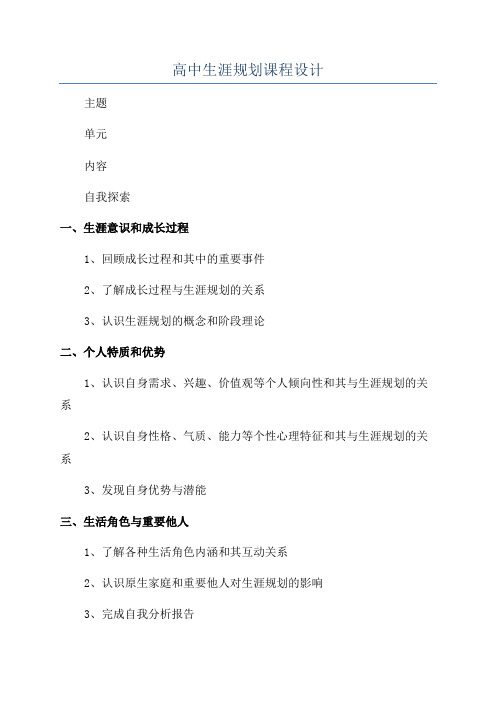 高中生涯规划课程设计

主题

单元

内容

自我探索

一、生涯意识和成长过程

1、回顾成长过程和其中的重要事件

2、了解成长过程与生涯规划的关系

3、认识生涯规划的概念和阶段理论

二、个人特质和优势

1、认识自身需求、兴趣、价值观等个人倾向性和其与生涯规划的关系

2、认识自身性格、气质、能力等个性心理特征和其与生涯规划的关系

3、发现自身优势与潜能

三、生活角色与重要他人

1、了解各种生活角色内涵和其互动关系

2、认识原生家庭和重要他人对生涯规划的影响

3、完成自我分析报告